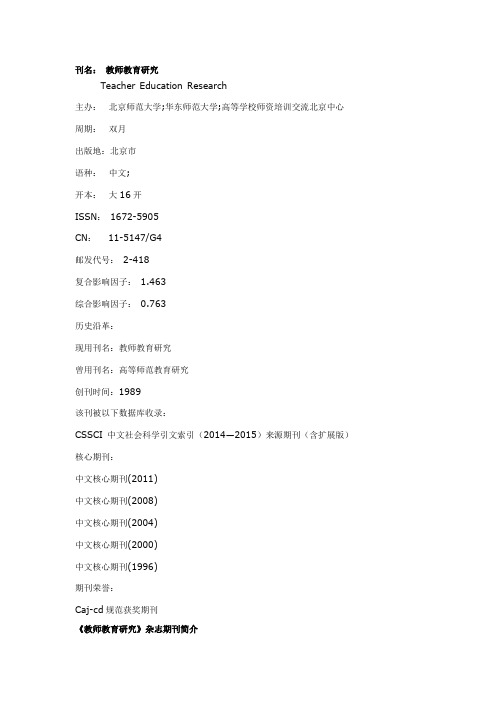 刊名： 教师教育研究
Teacher Education Research

主办： 北京师范大学;华东师范大学;高等学校师资培训交流北京中心

周期： 双月

出版地：北京市

语种： 中文;

开本： 大 16 开

ISSN： 1672-5905

CN： 11-5147/G4

邮发代号： 2-418

复合影响因子： 1.463

综合影响因子： 0.763

历史沿革：

现用刊名：教师教育研究

曾用刊名：高等师范教育研究

创刊时间：1989

该刊被以下数据库收录：

CSSCI 中文社会科学引文索引（2014—2015）来源期刊（含扩展版）

核心期刊：

中文核心期刊(2011)

中文核心期刊(2008)

中文核心期刊(2004)

中文核心期刊(2000)

中文核心期刊(1996)

期刊荣誉：

Caj-cd 规范获奖期刊

《教师教育研究》杂志期刊简介